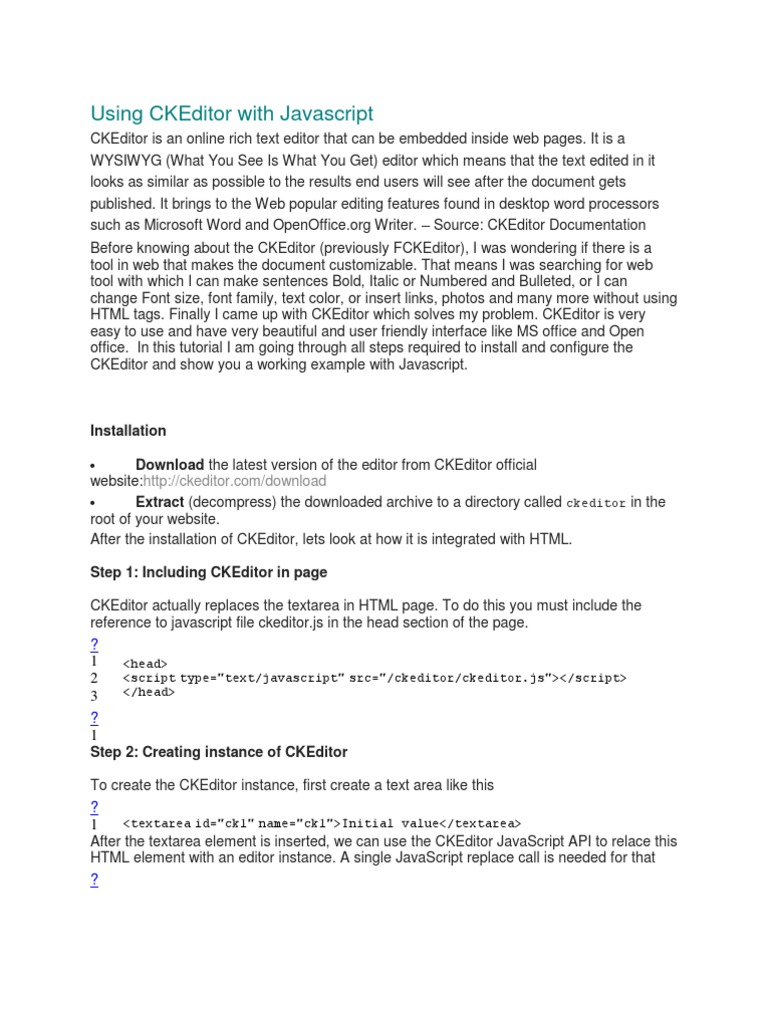 Using CKEditor with Javascript

CKEditor is an online rich text editor that can be embedded inside web pages. It is a WYSIWYG (What You See Is What You Get) editor which means that the text edited in it looks as similar as possible to the results end users will see after the document gets published. It brings to the Web popular editing features found in desktop word processors such as Microsoft Word and OpenOffice.org Writer. – Source: CKEditor Documentation

Before knowing about the CKEditor (previously FCKEditor), I was wondering if there is a tool in web that makes the document customizable. That means I was searching for web tool with which I can make sentences Bold, Italic or Numbered and Bulleted, or I can change Font size, font family, text color, or insert links, photos and many more without using HTML tags. Finally I came up with CKEditor which solves my problem. CKEditor is very easy to use and have very beautiful and user friendly interface like MS office and Open office. In this tutorial I am going through all steps required to install and configure the CKEditor and show you a working example with Javascript.

Installation

• Download the latest version of the editor from CKEditor official website:http://ckeditor.com/download

• Extract (decompress) the downloaded archive to a directory called ckeditor in the root of your website.

After the installation of CKEditor, lets look at how it is integrated with HTML.

Step 1: Including CKEditor in page

CKEditor actually replaces the textarea in HTML page. To do this you must include the reference to javascript file ckeditor.js in the head section of the page.

?
1 <head>
2 <script type="text/javascript" src="/ckeditor/ckeditor.js"></script>
3 </head>

?
1

Step 2: Creating instance of CKEditor

To create the CKEditor instance, first create a text area like this

?
1 <textarea id="ck1" name="ck1">Initial value</textarea>

After the textarea element is inserted, we can use the CKEditor JavaScript API to relace this HTML element with an editor instance. A single JavaScript replace call is needed for that

?